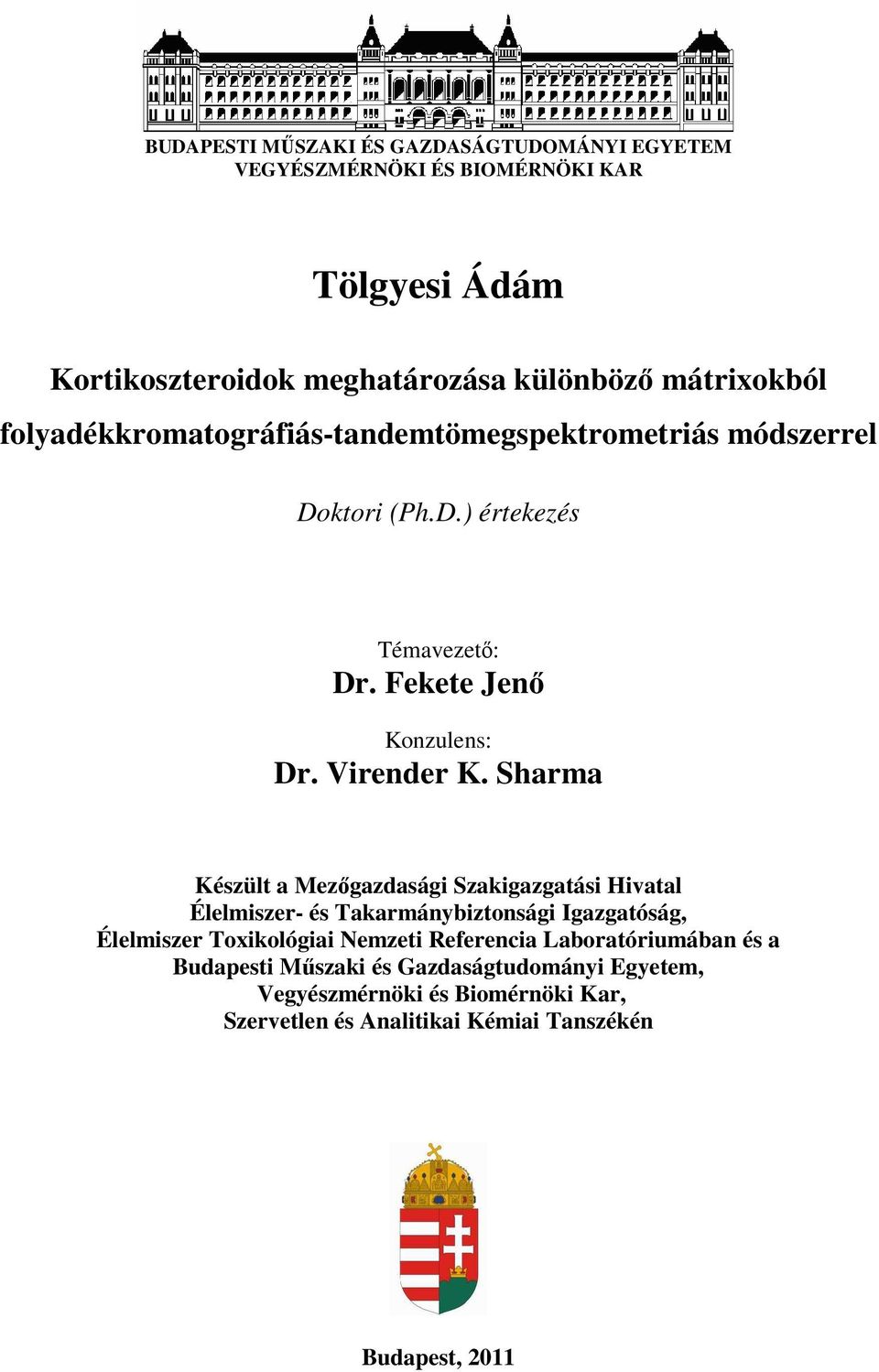 BUDAPESTI MŰSZAKI ÉS GAZDASÁGTUDOMÁNYI EGYETEM
VEGYÉSZMÉRNÖKI ÉS BIOMÉRNÖKI KAR

Tölgyesi Ádám

Kortikoszteroidok meghatározása különböző mátrixokból folyadékkromatográfiás-tandemtömegspektrometriás módszerrel

Doktori (Ph.D.) értekezés

Témavezető:
Dr. Fekete Jenő

Konzulens:
Dr. Virender K. Sharma

Készült a Mezőgazdasági Szakigazgatási Hivatal Élelmiszer- és Takarmánybiztonsági Igazgatóság, Élelmiszer Toxikológiai Nemzeti Referencia Laboratóriumában és a Budapesti Műszaki és Gazdaságtudományi Egyetem, Vegyészmérnöki és Biomérnöki Kar, Szervetlen és Analitikai Kémiai Tanszékén

Budapest, 2011